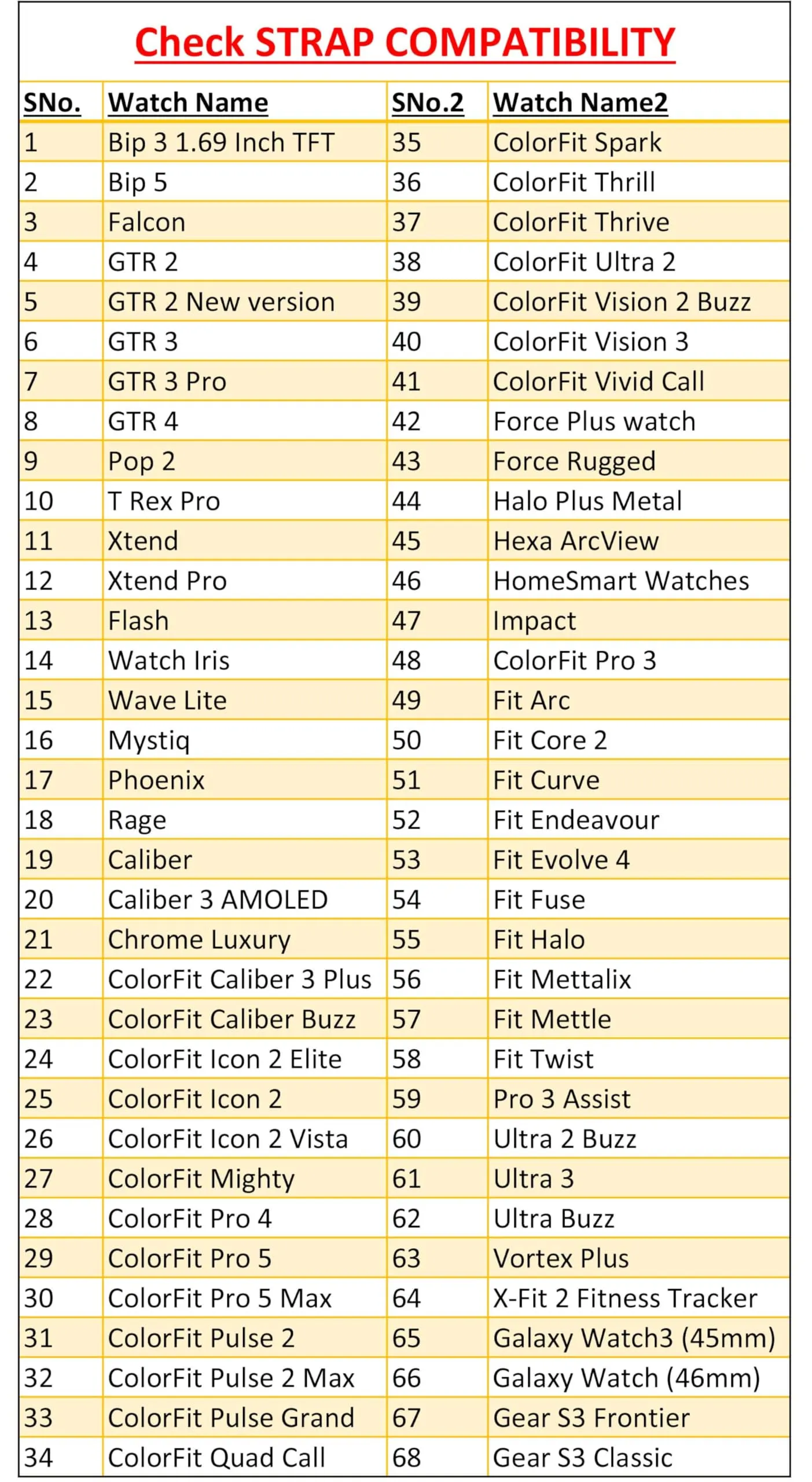 Check STRAP COMPATIBILITY

| SNo. | Watch Name | SNo.2 | Watch Name2 |
|---|---|---|---|
| 1 | Bip 3 1.69 Inch TFT | 35 | ColorFit Spark |
| 2 | Bip 5 | 36 | ColorFit Thrill |
| 3 | Falcon | 37 | ColorFit Thrive |
| 4 | GTR 2 | 38 | ColorFit Ultra 2 |
| 5 | GTR 2 New version | 39 | ColorFit Vision 2 Buzz |
| 6 | GTR 3 | 40 | ColorFit Vision 3 |
| 7 | GTR 3 Pro | 41 | ColorFit Vivid Call |
| 8 | GTR 4 | 42 | Force Plus watch |
| 9 | Pop 2 | 43 | Force Rugged |
| 10 | T Rex Pro | 44 | Halo Plus Metal |
| 11 | Xtend | 45 | Hexa ArcView |
| 12 | Xtend Pro | 46 | HomeSmart Watches |
| 13 | Flash | 47 | Impact |
| 14 | Watch Iris | 48 | ColorFit Pro 3 |
| 15 | Wave Lite | 49 | Fit Arc |
| 16 | Mystiq | 50 | Fit Core 2 |
| 17 | Phoenix | 51 | Fit Curve |
| 18 | Rage | 52 | Fit Endeavour |
| 19 | Caliber | 53 | Fit Evolve 4 |
| 20 | Caliber 3 AMOLED | 54 | Fit Fuse |
| 21 | Chrome Luxury | 55 | Fit Halo |
| 22 | ColorFit Caliber 3 Plus | 56 | Fit Mettalix |
| 23 | ColorFit Caliber Buzz | 57 | Fit Mettle |
| 24 | ColorFit Icon 2 Elite | 58 | Fit Twist |
| 25 | ColorFit Icon 2 | 59 | Pro 3 Assist |
| 26 | ColorFit Icon 2 Vista | 60 | Ultra 2 Buzz |
| 27 | ColorFit Mighty | 61 | Ultra 3 |
| 28 | ColorFit Pro 4 | 62 | Ultra Buzz |
| 29 | ColorFit Pro 5 | 63 | Vortex Plus |
| 30 | ColorFit Pro 5 Max | 64 | X-Fit 2 Fitness Tracker |
| 31 | ColorFit Pulse 2 | 65 | Galaxy Watch3 (45mm) |
| 32 | ColorFit Pulse 2 Max | 66 | Galaxy Watch (46mm) |
| 33 | ColorFit Pulse Grand | 67 | Gear S3 Frontier |
| 34 | ColorFit Quad Call | 68 | Gear S3 Classic |